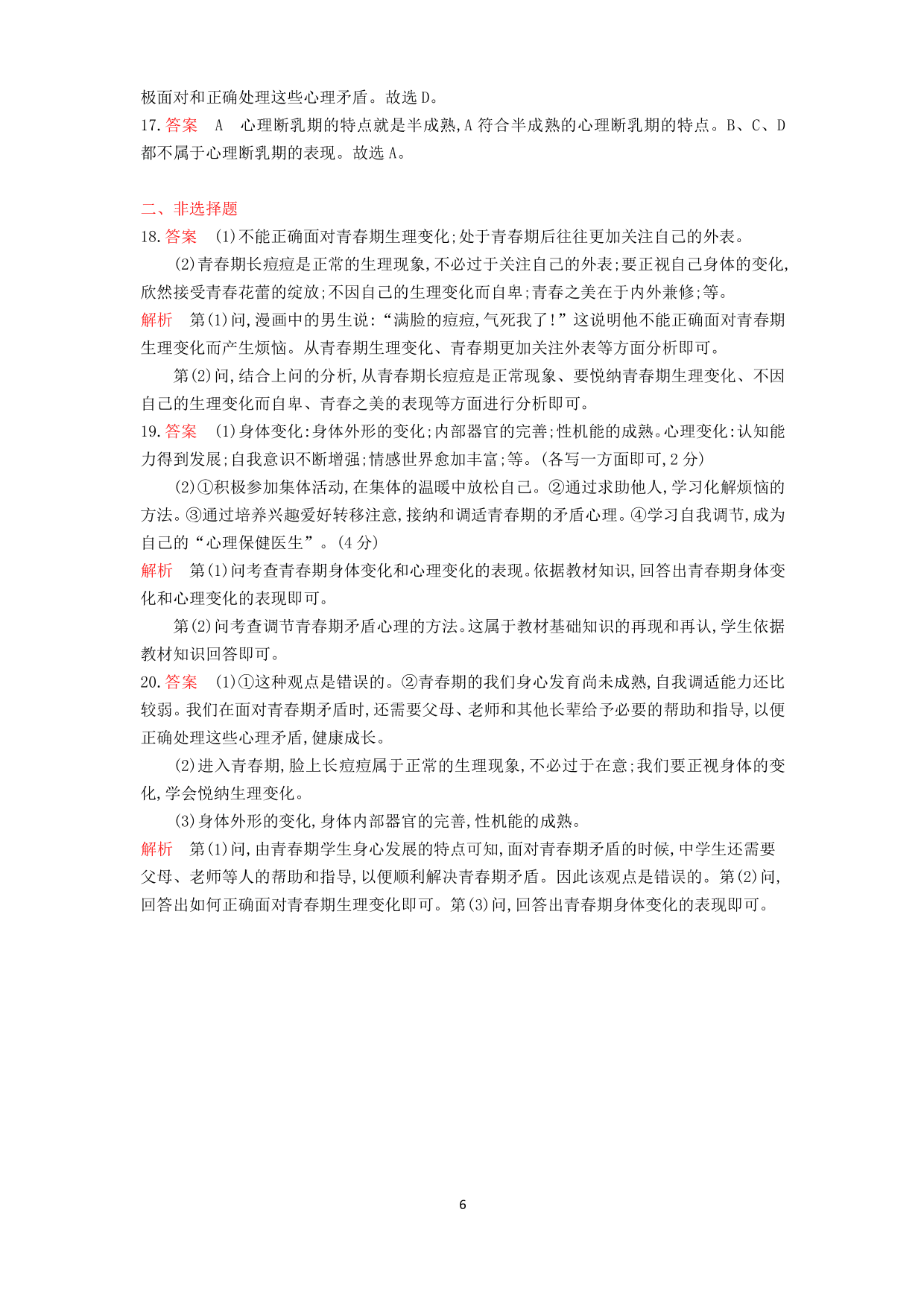 极面对和正确处理这些心理矛盾。故选 D。

17. 答案　A　心理断乳期的特点就是半成熟,A 符合半成熟的心理断乳期的特点。B、C、D 都不属于心理断乳期的表现。故选 A。

二、非选择题

18. 答案　(1)不能正确面对青春期生理变化;处于青春期后往往更加关注自己的外表。

(2)青春期长痘痘是正常的生理现象,不必过于关注自己的外表;要正视自己身体的变化,欣然接受青春花蕾的绽放;不因自己的生理变化而自卑;青春之美在于内外兼修;等。

解析　第(1)问,漫画中的男生说:“满脸的痘痘,气死我了!”这说明他不能正确面对青春期生理变化而产生烦恼。从青春期生理变化、青春期更加关注外表等方面分析即可。

第(2)问,结合上问的分析,从青春期长痘痘是正常现象、要悦纳青春期生理变化、不因自己的生理变化而自卑、青春之美的表现等方面进行分析即可。

19. 答案　(1)身体变化:身体外形的变化;内部器官的完善;性机能的成熟。心理变化:认知能力得到发展;自我意识不断增强;情感世界愈加丰富;等。(各写一方面即可,2 分)

(2)①积极参加集体活动,在集体的温暖中放松自己。②通过求助他人,学习化解烦恼的方法。③通过培养兴趣爱好转移注意,接纳和调适青春期的矛盾心理。④学习自我调节,成为自己的“心理保健医生”。(4 分)

解析　第(1)问考查青春期身体变化和心理变化的表现。依据教材知识,回答出青春期身体变化和心理变化的表现即可。

第(2)问考查调节青春期矛盾心理的方法。这属于教材基础知识的再现和再认,学生依据教材知识回答即可。

20. 答案　(1)①这种观点是错误的。②青春期的我们身心发育尚未成熟,自我调适能力还比较弱。我们在面对青春期矛盾时,还需要父母、老师和其他长辈给予必要的帮助和指导,以便正确处理这些心理矛盾,健康成长。

(2)进入青春期,脸上长痘痘属于正常的生理现象,不必过于在意;我们要正视身体的变化,学会悦纳生理变化。

(3)身体外形的变化,身体内部器官的完善,性机能的成熟。

解析　第(1)问,由青春期学生身心发展的特点可知,面对青春期矛盾的时候,中学生还需要父母、老师等人的帮助和指导,以便顺利解决青春期矛盾。因此该观点是错误的。第(2)问,回答出如何正确面对青春期生理变化即可。第(3)问,回答出青春期身体变化的表现即可。

6